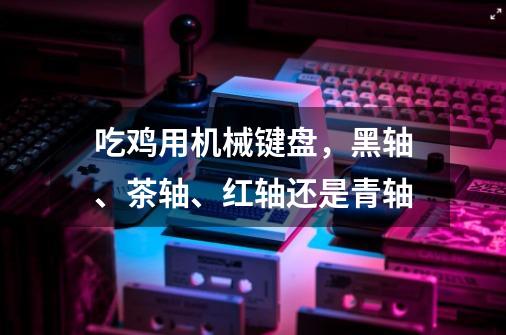 吃鸡用机械键盘，黑轴、茶轴、红轴还是青轴